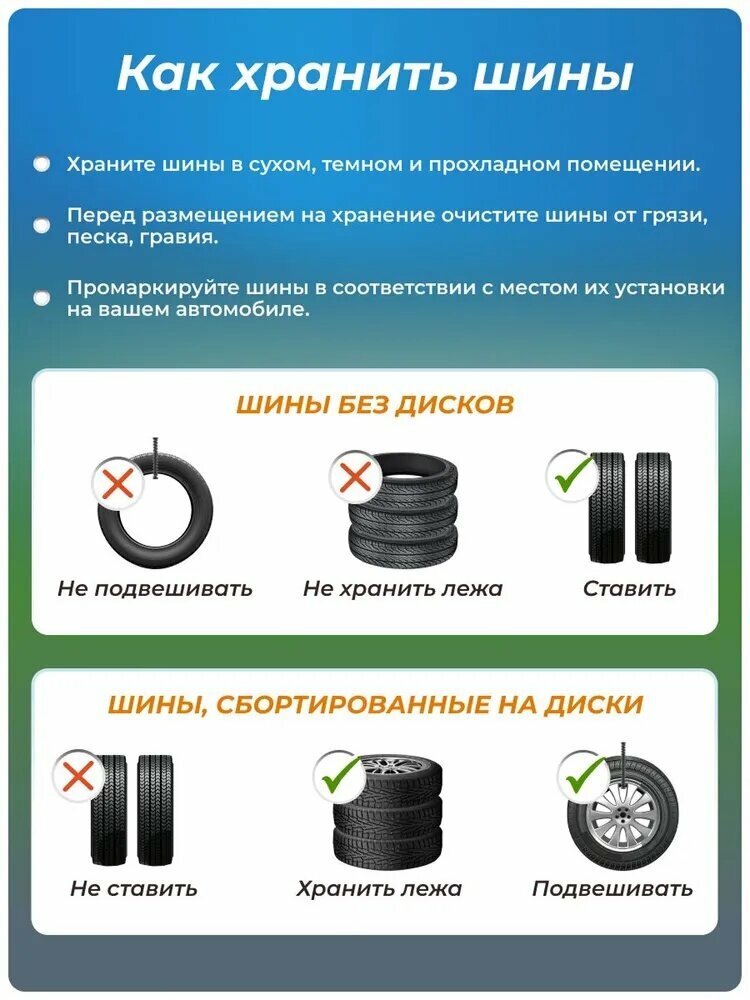 Как хранить шины

Храните шины в сухом, темном и прохладном помещении.

Перед размещением на хранение очистите шины от грязи, песка, гравия.

Промаркируйте шины в соответствии с местом их установки на вашем автомобиле.

ШИНЫ БЕЗ ДИСКОВ

Не подвешивать

Не хранить лежа

Ставить

ШИНЫ, СБОРТИРОВАННЫЕ НА ДИСКИ

Не ставить

Хранить лежа

Подвешивать